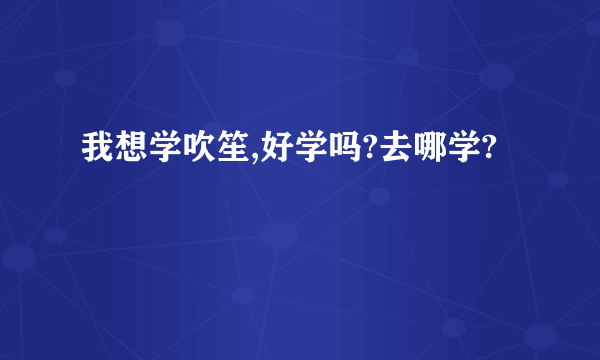 我想学吹笙,好学吗?去哪学?